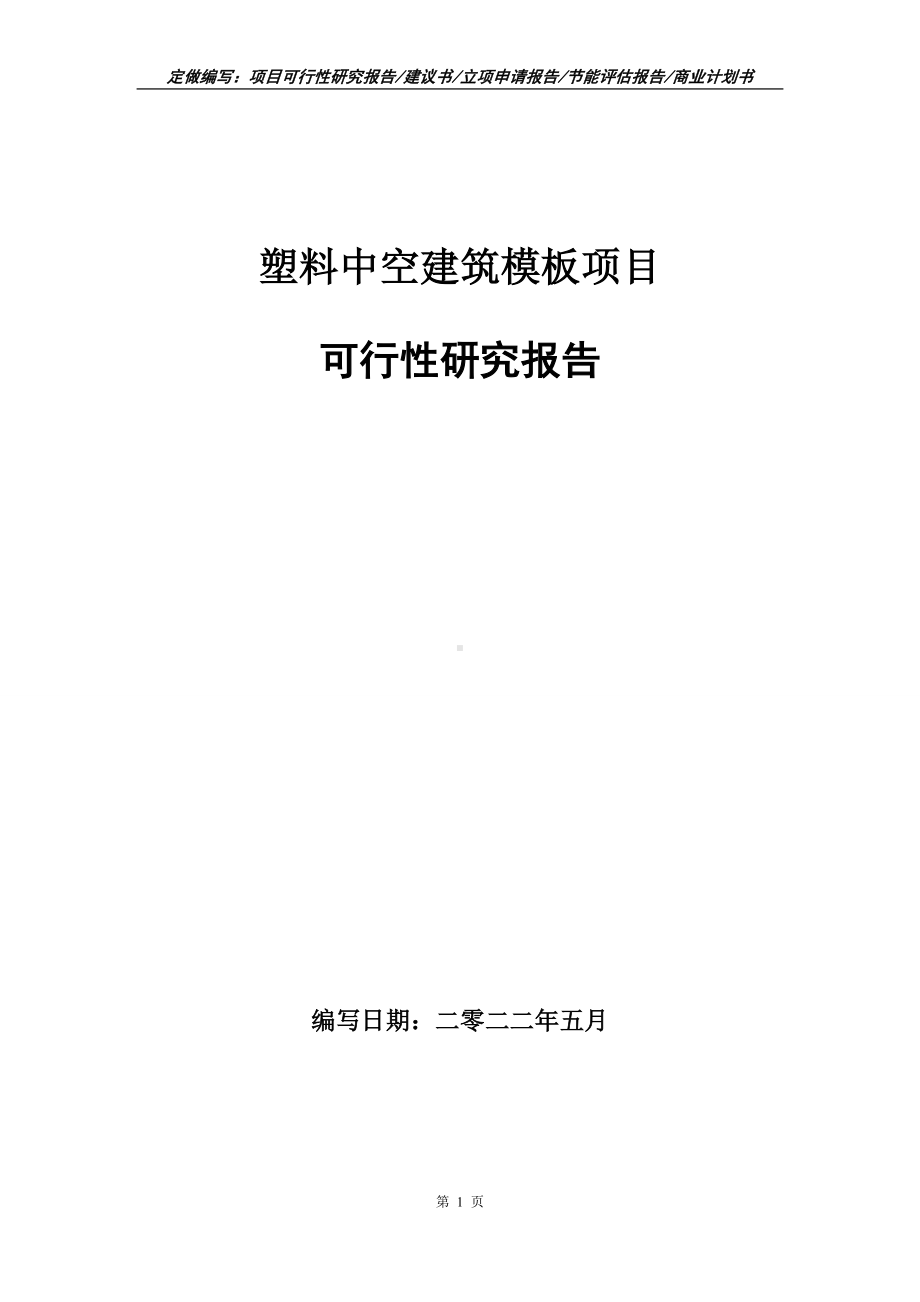 定做编写：项目可行性研究报告/建议书/立项申请报告/节能评估报告/商业计划书

塑料中空建筑模板项目

可行性研究报告

编写日期：二零二二年五月

第 1 页